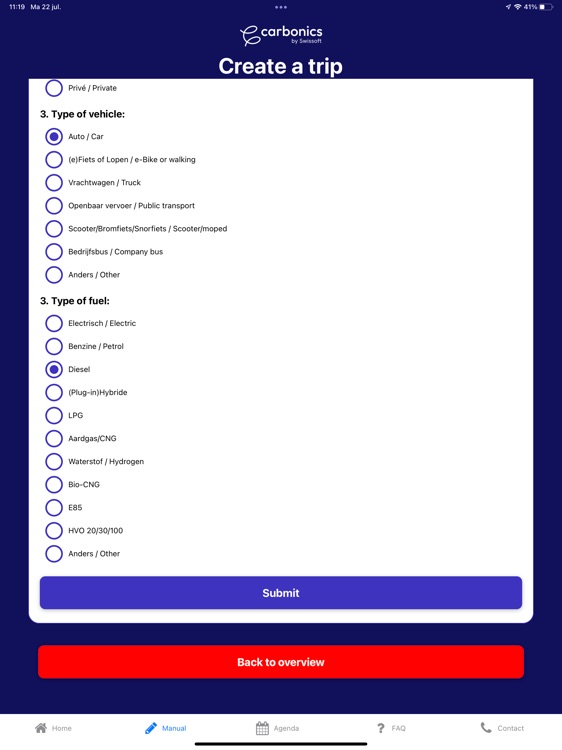 11:19 Ma 22 jul.

41%

carbonics
by Swissoft

Create a trip

Privé / Private

3. Type of vehicle:

Auto / Car

(e)Fiets of Lopen / e-Bike or walking

Vrachtwagen / Truck

Openbaar vervoer / Public transport

Scooter/Bromfiets/Snorfiets / Scooter/moped

Bedrijfsbus / Company bus

Anders / Other

3. Type of fuel:

Electrisch / Electric

Benzine / Petrol

Diesel

(Plug-in)Hybride

LPG

Aardgas/CNG

Waterstof / Hydrogen

Bio-CNG

E85

HVO 20/30/100

Anders / Other

Submit

Back to overview

Home Manual Agenda FAQ Contact